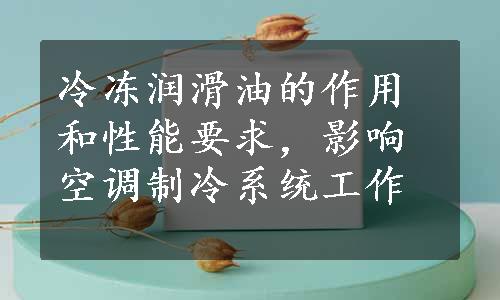 冷冻润滑油的作用和性能要求，影响空调制冷系统工作